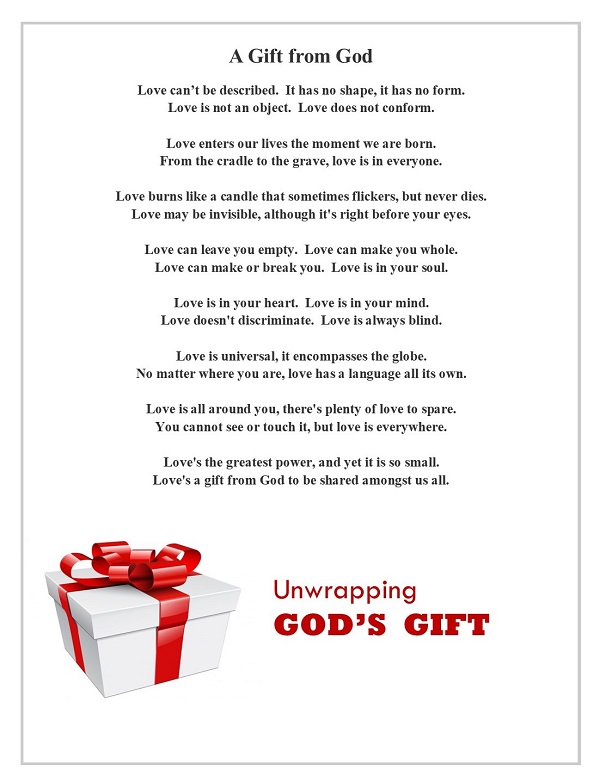 A Gift from God

Love can't be described. It has no shape, it has no form.
Love is not an object. Love does not conform.

Love enters our lives the moment we are born.
From the cradle to the grave, love is in everyone.

Love burns like a candle that sometimes flickers, but never dies.
Love may be invisible, although it's right before your eyes.

Love can leave you empty. Love can make you whole.
Love can make or break you. Love is in your soul.

Love is in your heart. Love is in your mind.
Love doesn't discriminate. Love is always blind.

Love is universal, it encompasses the globe.
No matter where you are, love has a language all its own.

Love is all around you, there's plenty of love to spare.
You cannot see or touch it, but love is everywhere.

Love's the greatest power, and yet it is so small.
Love's a gift from God to be shared amongst us all.

Unwrapping
GOD'S GIFT